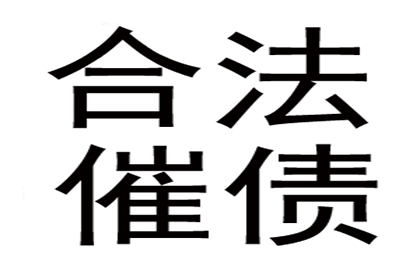 合法
催债